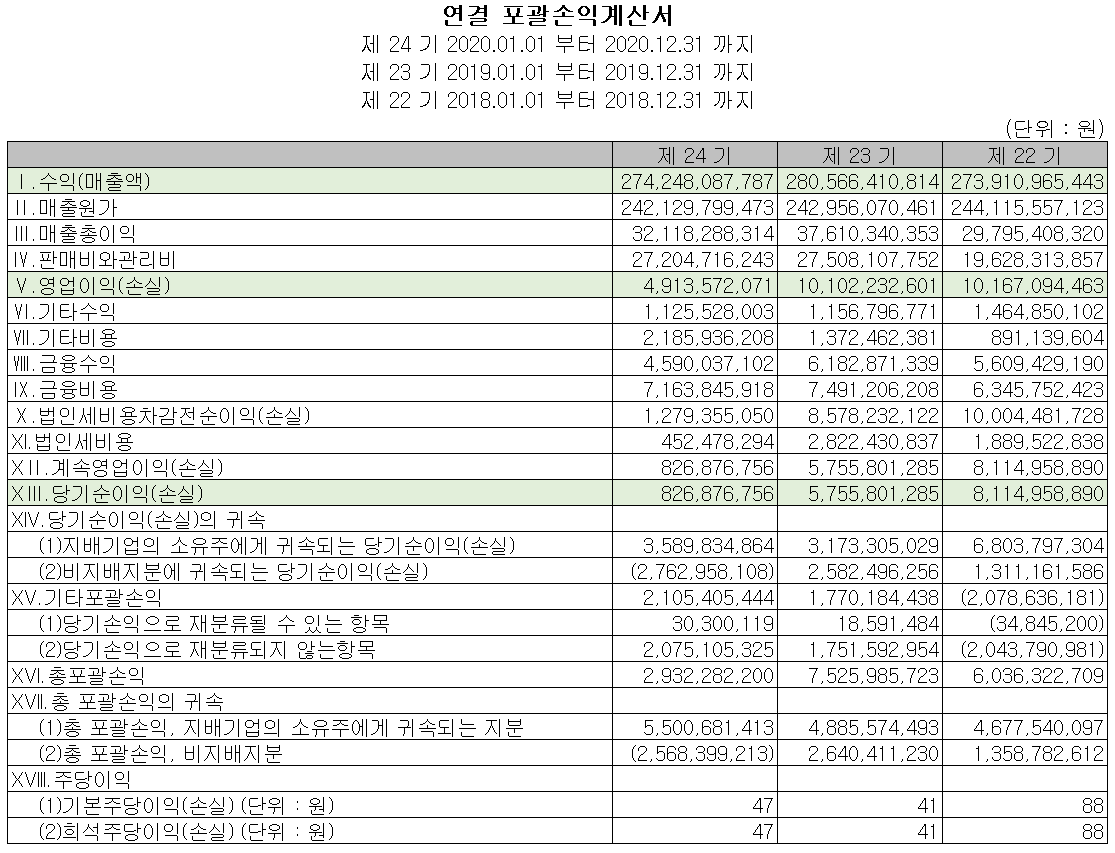 연결 포괄손익계산서
제 24 기 2020.01.01 부터 2020.12.31 까지
제 23 기 2019.01.01 부터 2019.12.31 까지
제 22 기 2018.01.01 부터 2018.12.31 까지

(단위 : 원)

| | 제 24 기 | 제 23 기 | 제 22 기 |
|---|---|---|---|
| Ⅰ.수익(매출액) | 274,248,087,787 | 280,566,410,814 | 273,910,965,443 |
| Ⅱ.매출원가 | 242,129,799,473 | 242,956,070,461 | 244,115,557,123 |
| Ⅲ.매출총이익 | 32,118,288,314 | 37,610,340,353 | 29,795,408,320 |
| Ⅳ.판매비와관리비 | 27,204,716,243 | 27,508,107,752 | 19,628,313,857 |
| Ⅴ.영업이익(손실) | 4,913,572,071 | 10,102,232,601 | 10,167,094,463 |
| Ⅵ.기타수익 | 1,125,528,003 | 1,156,796,771 | 1,464,850,102 |
| Ⅶ.기타비용 | 2,185,936,208 | 1,372,462,381 | 891,139,604 |
| Ⅷ.금융수익 | 4,590,037,102 | 6,182,871,339 | 5,609,429,190 |
| Ⅸ.금융비용 | 7,163,845,918 | 7,491,206,208 | 6,345,752,423 |
| Ⅹ.법인세비용차감전순이익(손실) | 1,279,355,050 | 8,578,232,122 | 10,004,481,728 |
| Ⅺ.법인세비용 | 452,478,294 | 2,822,430,837 | 1,889,522,838 |
| XⅡ.계속영업이익(손실) | 826,876,756 | 5,755,801,285 | 8,114,958,890 |
| XⅢ.당기순이익(손실) | 826,876,756 | 5,755,801,285 | 8,114,958,890 |
| XⅣ.당기순이익(손실)의 귀속 | | | |
| (1)지배기업의 소유주에게 귀속되는 당기순이익(손실) | 3,589,834,864 | 3,173,305,029 | 6,803,797,304 |
| (2)비지배지분에 귀속되는 당기순이익(손실) | (2,762,958,108) | 2,582,496,256 | 1,311,161,586 |
| XⅤ.기타포괄손익 | 2,105,405,444 | 1,770,184,438 | (2,078,636,181) |
| (1)당기손익으로 재분류될 수 있는 항목 | 30,300,119 | 18,591,484 | (34,845,200) |
| (2)당기손익으로 재분류되지 않는항목 | 2,075,105,325 | 1,751,592,954 | (2,043,790,981) |
| XⅥ.총포괄손익 | 2,932,282,200 | 7,525,985,723 | 6,036,322,709 |
| XⅦ.총 포괄손익의 귀속 | | | |
| (1)총 포괄손익, 지배기업의 소유주에게 귀속되는 지분 | 5,500,681,413 | 4,885,574,493 | 4,677,540,097 |
| (2)총 포괄손익, 비지배지분 | (2,568,399,213) | 2,640,411,230 | 1,358,782,612 |
| XⅧ.주당이익 | | | |
| (1)기본주당이익(손실) (단위 : 원) | 47 | 41 | 88 |
| (2)희석주당이익(손실) (단위 : 원) | 47 | 41 | 88 |